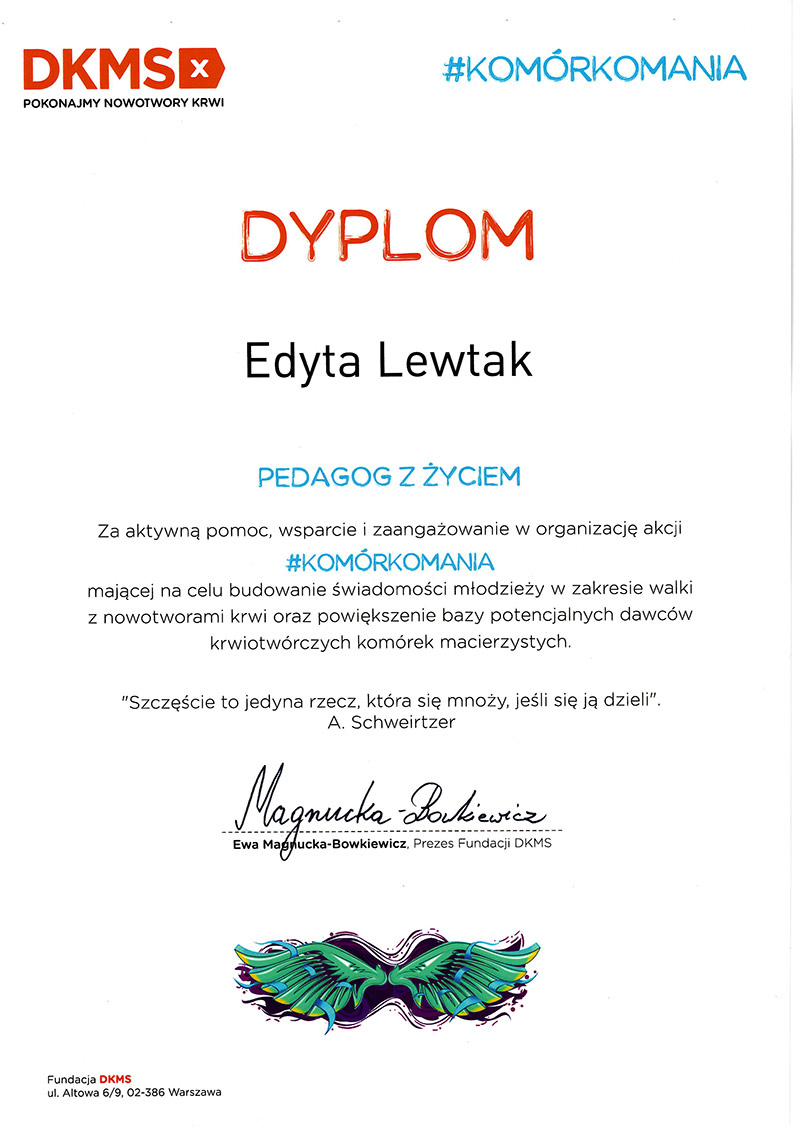 DKMS
POKONAJMY NOWOTWORY KRWI

#KOMÓRKOMANIA

DYPLOM

Edyta Lewtak

PEDAGOG Z ŻYCIEM

Za aktywną pomoc, wsparcie i zaangażowanie w organizację akcji
#KOMÓRKOMANIA
mającej na celu budowanie świadomości młodzieży w zakresie walki z nowotworami krwi oraz powiększenie bazy potencjalnych dawców krwiotwórczych komórek macierzystych.

"Szczęście to jedyna rzecz, która się mnoży, jeśli się ją dzieli".
A. Schweirtzer

Magnucka-Bowkiewicz

Ewa Magnucka-Bowkiewicz, Prezes Fundacji DKMS

Fundacja DKMS
ul. Altowa 6/9, 02-386 Warszawa